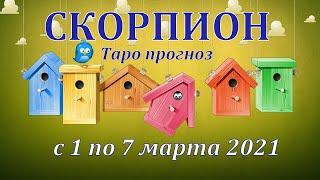 СКОРПИОН
Таро прогноз
с 1 по 7 марта 2021